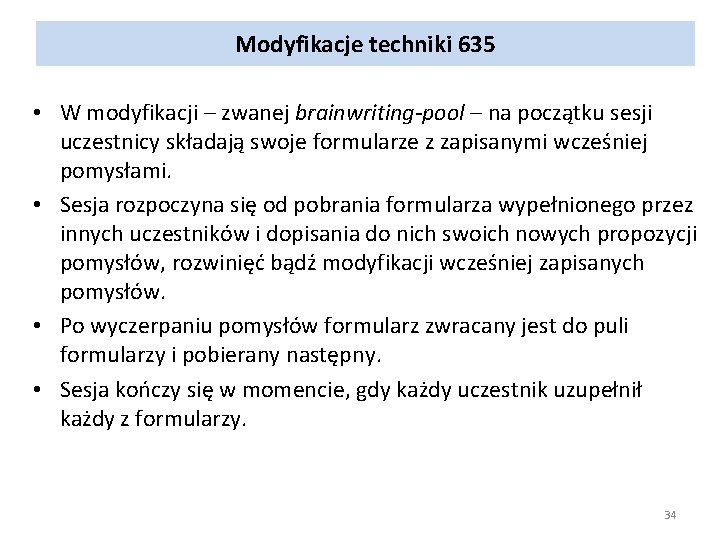 Modyfikacje techniki 635

• W modyfikacji – zwanej brainwriting-pool – na początku sesji uczestnicy składają swoje formularze z zapisanymi wcześniej pomysłami.
• Sesja rozpoczyna się od pobrania formularza wypełnionego przez innych uczestników i dopisania do nich swoich nowych propozycji pomysłów, rozwinięć bądź modyfikacji wcześniej zapisanych pomysłów.
• Po wyczerpaniu pomysłów formularz zwracany jest do puli formularzy i pobierany następny.
• Sesja kończy się w momencie, gdy każdy uczestnik uzupełnił każdy z formularzy.

34